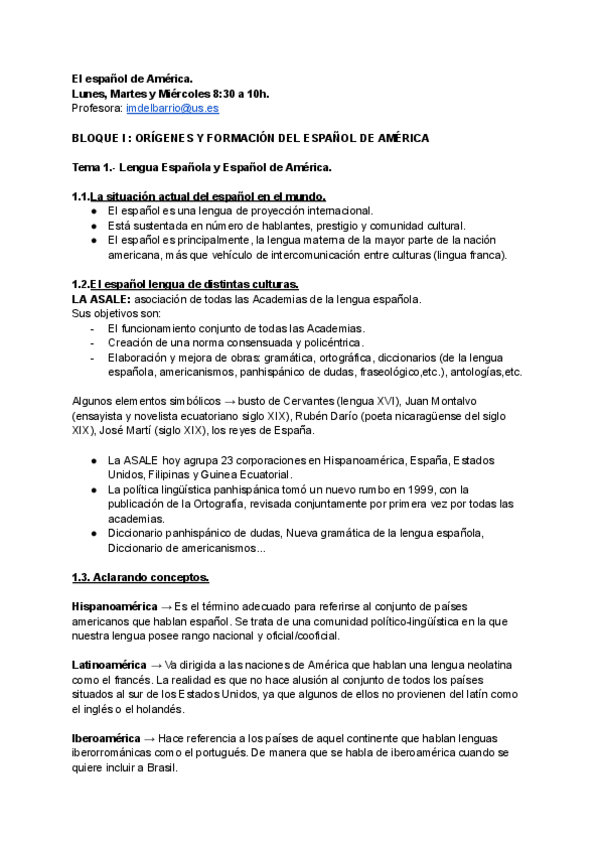 El español de América.
Lunes, Martes y Miércoles 8:30 a 10h.
Profesora: imdelbarrio@us.es

BLOQUE I : ORÍGENES Y FORMACIÓN DEL ESPAÑOL DE AMÉRICA

Tema 1.- Lengua Española y Español de América.

1.1.La situación actual del español en el mundo.
● El español es una lengua de proyección internacional.
● Está sustentada en número de hablantes, prestigio y comunidad cultural.
● El español es principalmente, la lengua materna de la mayor parte de la nación americana, más que vehículo de intercomunicación entre culturas (lingua franca).

1.2.El español lengua de distintas culturas.
LA ASALE: asociación de todas las Academias de la lengua española.
Sus objetivos son:
- El funcionamiento conjunto de todas las Academias.
- Creación de una norma consensuada y policéntrica.
- Elaboración y mejora de obras: gramática, ortográfica, diccionarios (de la lengua española, americanismos, panhispánico de dudas, fraseológico,etc.), antologías,etc.

Algunos elementos simbólicos → busto de Cervantes (lengua XVI), Juan Montalvo (ensayista y novelista ecuatoriano siglo XIX), Rubén Darío (poeta nicaragüense del siglo XIX), José Martí (siglo XIX), los reyes de España.

● La ASALE hoy agrupa 23 corporaciones en Hispanoamérica, España, Estados Unidos, Filipinas y Guinea Ecuatorial.
● La política lingüística panhispánica tomó un nuevo rumbo en 1999, con la publicación de la Ortografía, revisada conjuntamente por primera vez por todas las academias.
● Diccionario panhispánico de dudas, Nueva gramática de la lengua española, Diccionario de americanismos...

1.3. Aclarando conceptos.

Hispanoamérica → Es el término adecuado para referirse al conjunto de países americanos que hablan español. Se trata de una comunidad político-lingüística en la que nuestra lengua posee rango nacional y oficial/cooficial.

Latinoamérica → Va dirigida a las naciones de América que hablan una lengua neolatina como el francés. La realidad es que no hace alusión al conjunto de todos los países situados al sur de los Estados Unidos, ya que algunos de ellos no provienen del latín como el inglés o el holandés.

Iberoamérica → Hace referencia a los países de aquel continente que hablan lenguas iberorrománicas como el portugués. De manera que se habla de iberoamérica cuando se quiere incluir a Brasil.